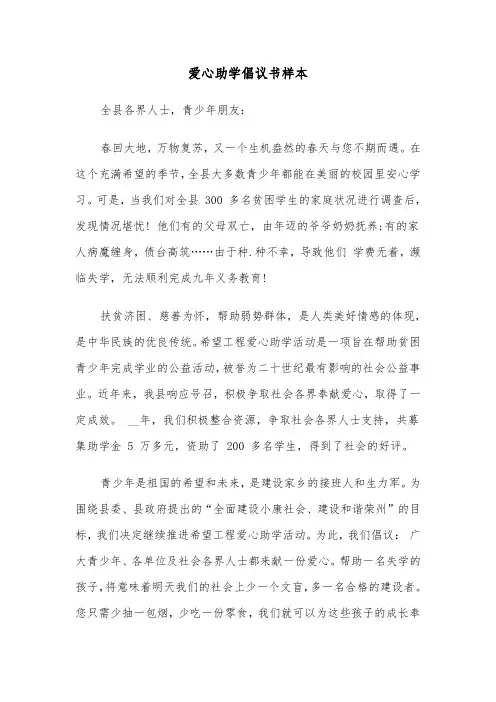 爱心助学倡议书样本

全县各界人士，青少年朋友：

春回大地，万物复苏，又一个生机盎然的春天与您不期而遇。在这个充满希望的季节，全县大多数青少年都能在美丽的校园里安心学习。可是，当我们对全县 300 多名贫困学生的家庭状况进行调查后，发现情况堪忧！他们有的父母双亡，由年迈的爷爷奶奶抚养；有的家人病魔缠身，债台高筑……由于种.种不幸，导致他们 学费无着，濒临失学，无法顺利完成九年义务教育！

扶贫济困、慈善为怀，帮助弱势群体，是人类美好情感的体现，是中华民族的优良传统。希望工程爱心助学活动是一项旨在帮助贫困青少年完成学业的公益活动，被誉为二十世纪最有影响的社会公益事业。近年来，我县响应号召，积极争取社会各界奉献爱心，取得了一定成效。 __年，我们积极整合资源，争取社会各界人士支持，共募集助学金 5 万多元，资助了 200 多名学生，得到了社会的好评。

青少年是祖国的希望和未来，是建设家乡的接班人和生力军。为围绕县委、县政府提出的“全面建设小康社会、建设和谐荣州”的目标，我们决定继续推进希望工程爱心助学活动。为此，我们倡议： 广大青少年、各单位及社会各界人士都来献一份爱心。帮助一名失学的孩子，将意味着明天我们的社会上少一个文盲，多一名合格的建设者。您只需少抽一包烟，少吃一份零食，我们就可以为这些孩子的成长奉